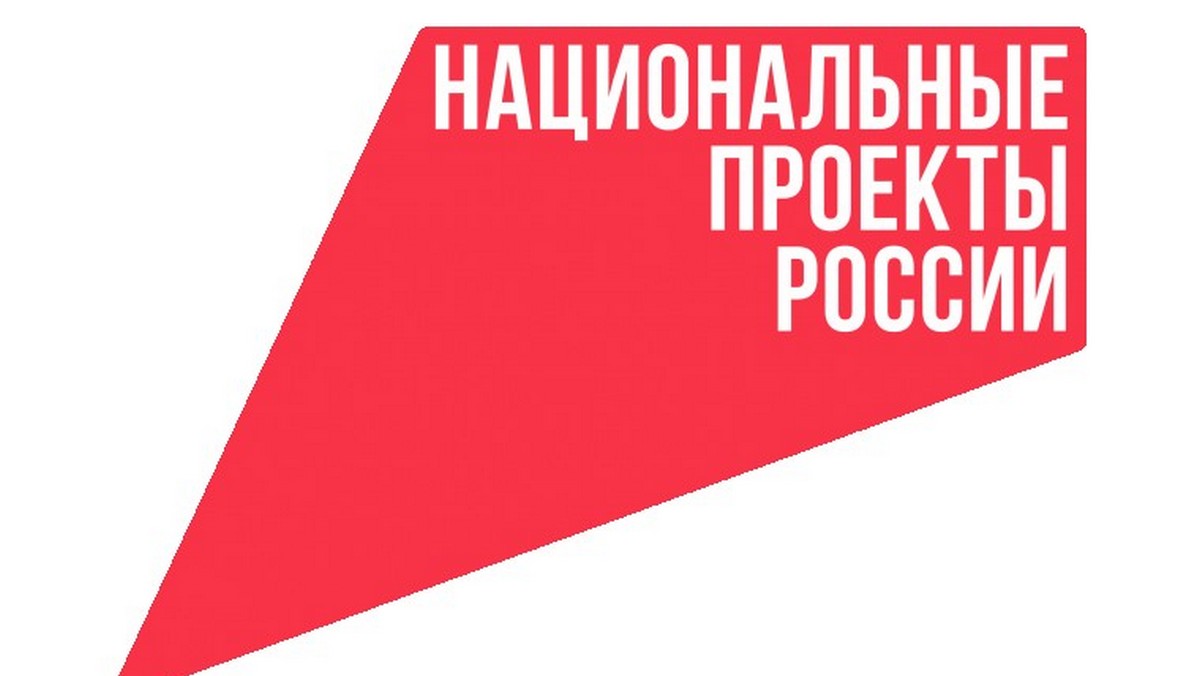 НАЦИОНАЛЬНЫЕ
ПРОЕКТЫ
РОССИИ